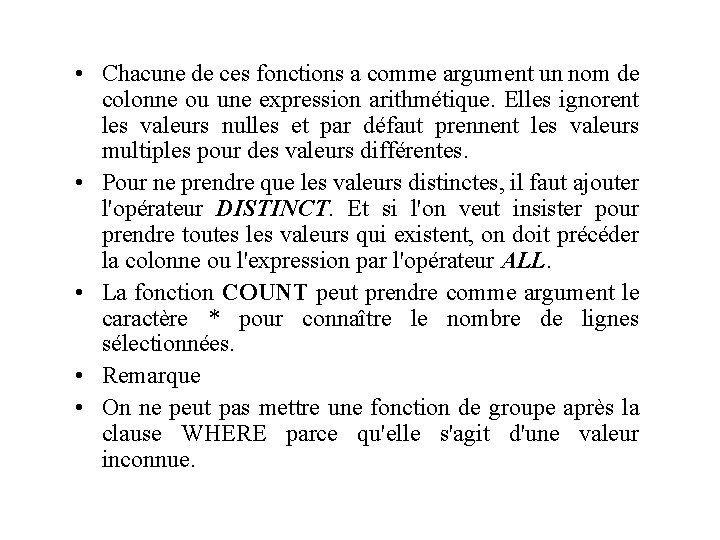 • Chacune de ces fonctions a comme argument un nom de colonne ou une expression arithmétique. Elles ignorent les valeurs nulles et par défaut prennent les valeurs multiples pour des valeurs différentes.

• Pour ne prendre que les valeurs distinctes, il faut ajouter l'opérateur DISTINCT. Et si l'on veut insister pour prendre toutes les valeurs qui existent, on doit précéder la colonne ou l'expression par l'opérateur ALL.

• La fonction COUNT peut prendre comme argument le caractère * pour connaître le nombre de lignes sélectionnées.

• Remarque

• On ne peut pas mettre une fonction de groupe après la clause WHERE parce qu'elle s'agit d'une valeur inconnue.